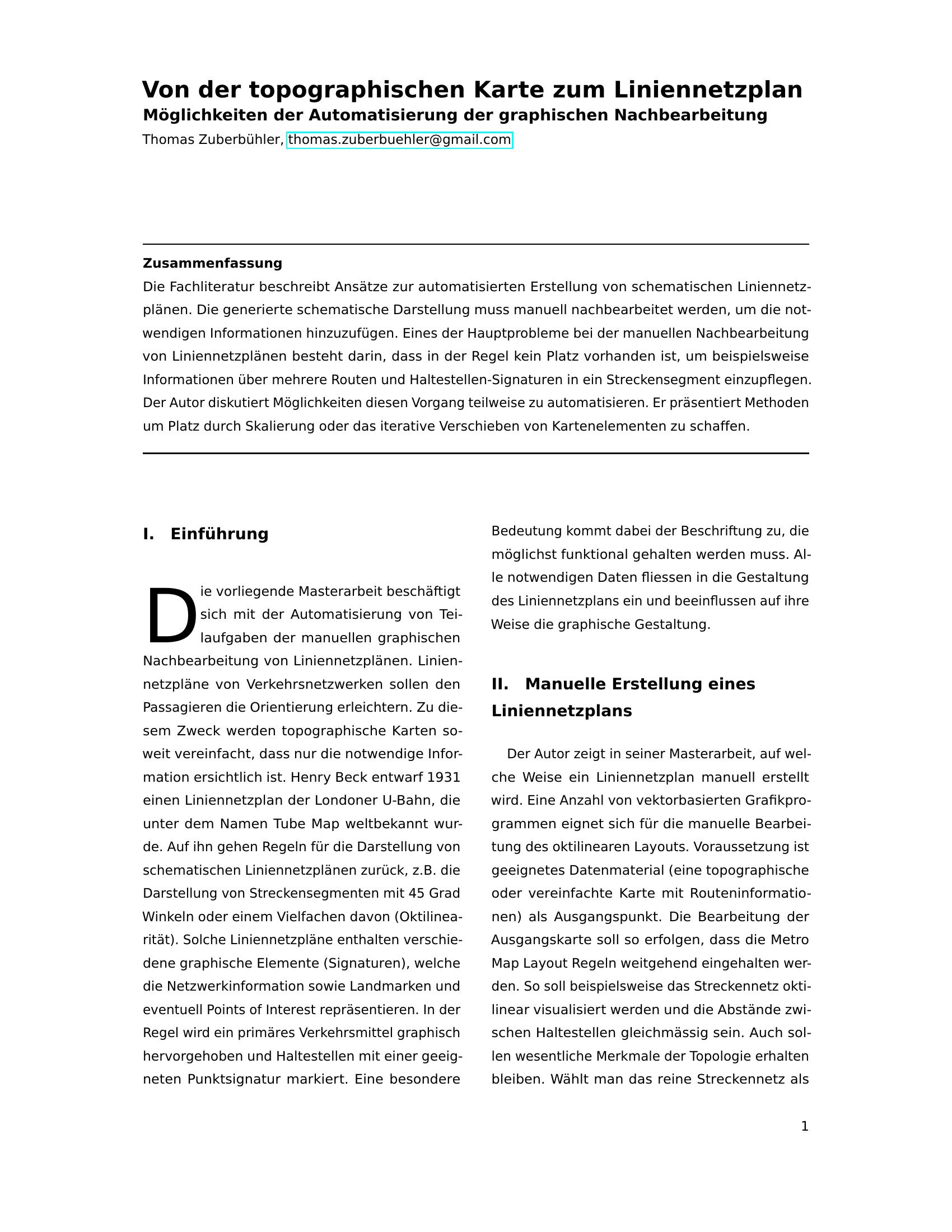 Von der topographischen Karte zum Liniennetzplan
Möglichkeiten der Automatisierung der graphischen Nachbearbeitung
Thomas Zuberbühler, thomas.zuberbuehler@gmail.com

Zusammenfassung
Die Fachliteratur beschreibt Ansätze zur automatisierten Erstellung von schematischen Liniennetzplänen. Die generierte schematische Darstellung muss manuell nachbearbeitet werden, um die notwendigen Informationen hinzuzufügen. Eines der Hauptprobleme bei der manuellen Nachbearbeitung von Liniennetzplänen besteht darin, dass in der Regel kein Platz vorhanden ist, um beispielsweise Informationen über mehrere Routen und Haltestellen-Signaturen in ein Streckensegment einzupflegen. Der Autor diskutiert Möglichkeiten diesen Vorgang teilweise zu automatisieren. Er präsentiert Methoden um Platz durch Skalierung oder das iterative Verschieben von Kartenelementen zu schaffen.

I. Einführung

Die vorliegende Masterarbeit beschäftigt sich mit der Automatisierung von Teilaufgaben der manuellen graphischen Nachbearbeitung von Liniennetzplänen. Liniennetzpläne von Verkehrsnetzwerken sollen den Passagieren die Orientierung erleichtern. Zu diesem Zweck werden topographische Karten soweit vereinfacht, dass nur die notwendige Information ersichtlich ist. Henry Beck entwarf 1931 einen Liniennetzplan der Londoner U-Bahn, die unter dem Namen Tube Map weltbekannt wurde. Auf ihn gehen Regeln für die Darstellung von schematischen Liniennetzplänen zurück, z.B. die Darstellung von Streckensegmenten mit 45 Grad Winkeln oder einem Vielfachen davon (Oktilinearität). Solche Liniennetzpläne enthalten verschiedene graphische Elemente (Signaturen), welche die Netzwerkinformation sowie Landmarken und eventuell Points of Interest repräsentieren. In der Regel wird ein primäres Verkehrsmittel graphisch hervorgehoben und Haltestellen mit einer geeigneten Punktsignatur markiert. Eine besondere Bedeutung kommt dabei der Beschriftung zu, die möglichst funktional gehalten werden muss. Alle notwendigen Daten fliessen in die Gestaltung des Liniennetzplans ein und beeinflussen auf ihre Weise die graphische Gestaltung.

II. Manuelle Erstellung eines Liniennetzplans

Der Autor zeigt in seiner Masterarbeit, auf welche Weise ein Liniennetzplan manuell erstellt wird. Eine Anzahl von vektorbasierten Grafikprogrammen eignet sich für die manuelle Bearbeitung des oktilinearen Layouts. Voraussetzung ist geeignetes Datenmaterial (eine topographische oder vereinfachte Karte mit Routeninformationen) als Ausgangspunkt. Die Bearbeitung der Ausgangskarte soll so erfolgen, dass die Metro Map Layout Regeln weitgehend eingehalten werden. So soll beispielsweise das Streckennetz oktilinear visualisiert werden und die Abstände zwischen Haltestellen gleichmässig sein. Auch sollen wesentliche Merkmale der Topologie erhalten bleiben. Wählt man das reine Streckennetz als

1